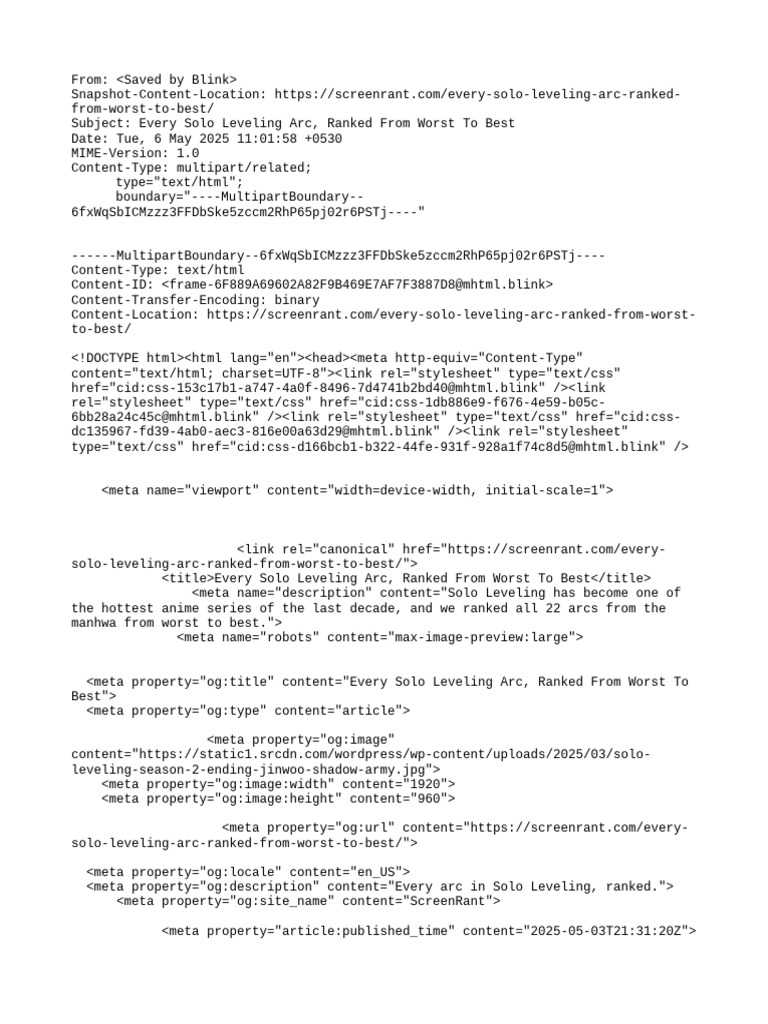 From: <Saved by Blink>
Snapshot-Content-Location: https://screenrant.com/every-solo-leveling-arc-ranked-from-worst-to-best/
Subject: Every Solo Leveling Arc, Ranked From Worst To Best
Date: Tue, 6 May 2025 11:01:58 +0530
MIME-Version: 1.0
Content-Type: multipart/related;
type="text/html";
boundary="----MultipartBoundary--6fxWqSbICMzzz3FFDbSke5zccm2RhP65pj02r6PSTj----"

------MultipartBoundary--6fxWqSbICMzzz3FFDbSke5zccm2RhP65pj02r6PSTj----
Content-Type: text/html
Content-ID: <frame-6F889A69602A82F9B469E7AF7F3887D8@mhtml.blink>
Content-Transfer-Encoding: binary
Content-Location: https://screenrant.com/every-solo-leveling-arc-ranked-from-worst-to-best/

<!DOCTYPE html><html lang="en"><head><meta http-equiv="Content-Type" content="text/html; charset=UTF-8"><link rel="stylesheet" type="text/css" href="cid:css-153c17b1-a747-4a0f-8496-7d4741b2bd40@mhtml.blink" /><link rel="stylesheet" type="text/css" href="cid:css-1db886e9-f676-4e59-b05c-6bb28a24c45c@mhtml.blink" /><link rel="stylesheet" type="text/css" href="cid:css-dc135967-fd39-4ab0-aec3-816e00a63d29@mhtml.blink" /><link rel="stylesheet" type="text/css" href="cid:css-d166bcb1-b322-44fe-931f-928a1f74c8d5@mhtml.blink" />

<meta name="viewport" content="width=device-width, initial-scale=1">

<link rel="canonical" href="https://screenrant.com/every-solo-leveling-arc-ranked-from-worst-to-best/">
<title>Every Solo Leveling Arc, Ranked From Worst To Best</title>
<meta name="description" content="Solo Leveling has become one of the hottest anime series of the last decade, and we ranked all 22 arcs from the manhwa from worst to best.">
<meta name="robots" content="max-image-preview:large">

<meta property="og:title" content="Every Solo Leveling Arc, Ranked From Worst To Best">
<meta property="og:type" content="article">

<meta property="og:image" content="https://static1.srcdn.com/wordpress/wp-content/uploads/2025/03/solo-leveling-season-2-ending-jinwoo-shadow-army.jpg">
<meta property="og:image:width" content="1920">
<meta property="og:image:height" content="960">

<meta property="og:url" content="https://screenrant.com/every-solo-leveling-arc-ranked-from-worst-to-best/">

<meta property="og:locale" content="en_US">
<meta property="og:description" content="Every arc in Solo Leveling, ranked.">
<meta property="og:site_name" content="ScreenRant">

<meta property="article:published_time" content="2025-05-03T21:31:20Z">